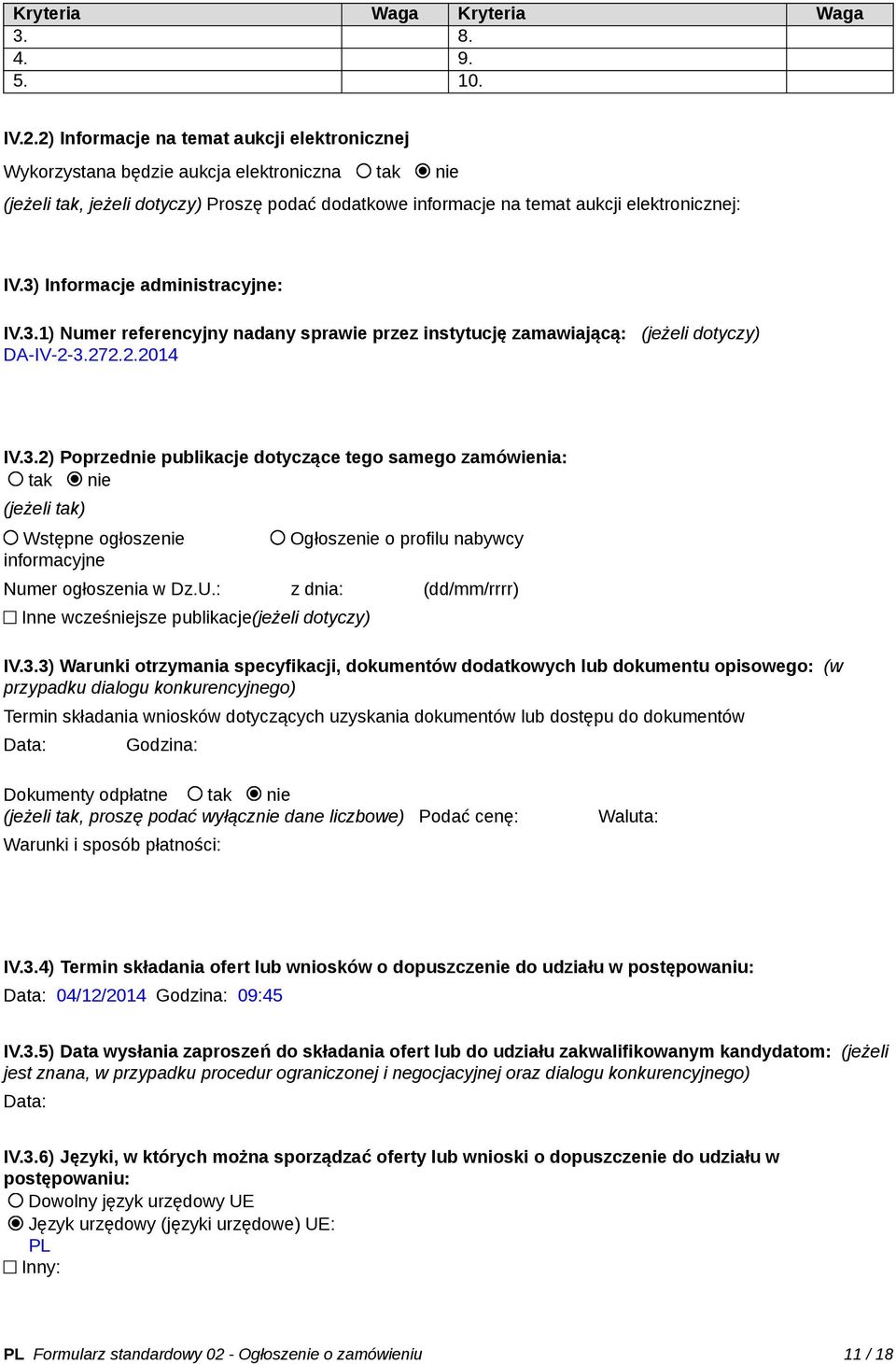 | Kryteria | Waga | Kryteria | Waga |
|---|---|---|---|
| 3. | | 8. | |
| 4. | | 9. | |
| 5. | | 10. | |

IV.2.2) Informacje na temat aukcji elektronicznej

Wykorzystana będzie aukcja elektroniczna ○ tak ◉ nie

(jeżeli tak, jeżeli dotyczy) Proszę podać dodatkowe informacje na temat aukcji elektronicznej:

IV.3) Informacje administracyjne:

IV.3.1) Numer referencyjny nadany sprawie przez instytucję zamawiającą: (jeżeli dotyczy)
DA-IV-2-3.272.2.2014

IV.3.2) Poprzednie publikacje dotyczące tego samego zamówienia:
○ tak ◉ nie
(jeżeli tak)
○ Wstępne ogłoszenie informacyjne ○ Ogłoszenie o profilu nabywcy
Numer ogłoszenia w Dz.U.: z dnia: (dd/mm/rrrr)
☐ Inne wcześniejsze publikacje(jeżeli dotyczy)

IV.3.3) Warunki otrzymania specyfikacji, dokumentów dodatkowych lub dokumentu opisowego: (w przypadku dialogu konkurencyjnego)
Termin składania wniosków dotyczących uzyskania dokumentów lub dostępu do dokumentów
Data: Godzina:

Dokumenty odpłatne ○ tak ◉ nie
(jeżeli tak, proszę podać wyłącznie dane liczbowe) Podać cenę: Waluta:
Warunki i sposób płatności:

IV.3.4) Termin składania ofert lub wniosków o dopuszczenie do udziału w postępowaniu:
Data: 04/12/2014 Godzina: 09:45

IV.3.5) Data wysłania zaproszeń do składania ofert lub do udziału zakwalifikowanym kandydatom: (jeżeli jest znana, w przypadku procedur ograniczonej i negocjacyjnej oraz dialogu konkurencyjnego)
Data:

IV.3.6) Języki, w których można sporządzać oferty lub wnioski o dopuszczenie do udziału w postępowaniu:
○ Dowolny język urzędowy UE
◉ Język urzędowy (języki urzędowe) UE:
PL
☐ Inny:

PL Formularz standardowy 02 - Ogłoszenie o zamówieniu 11 / 18